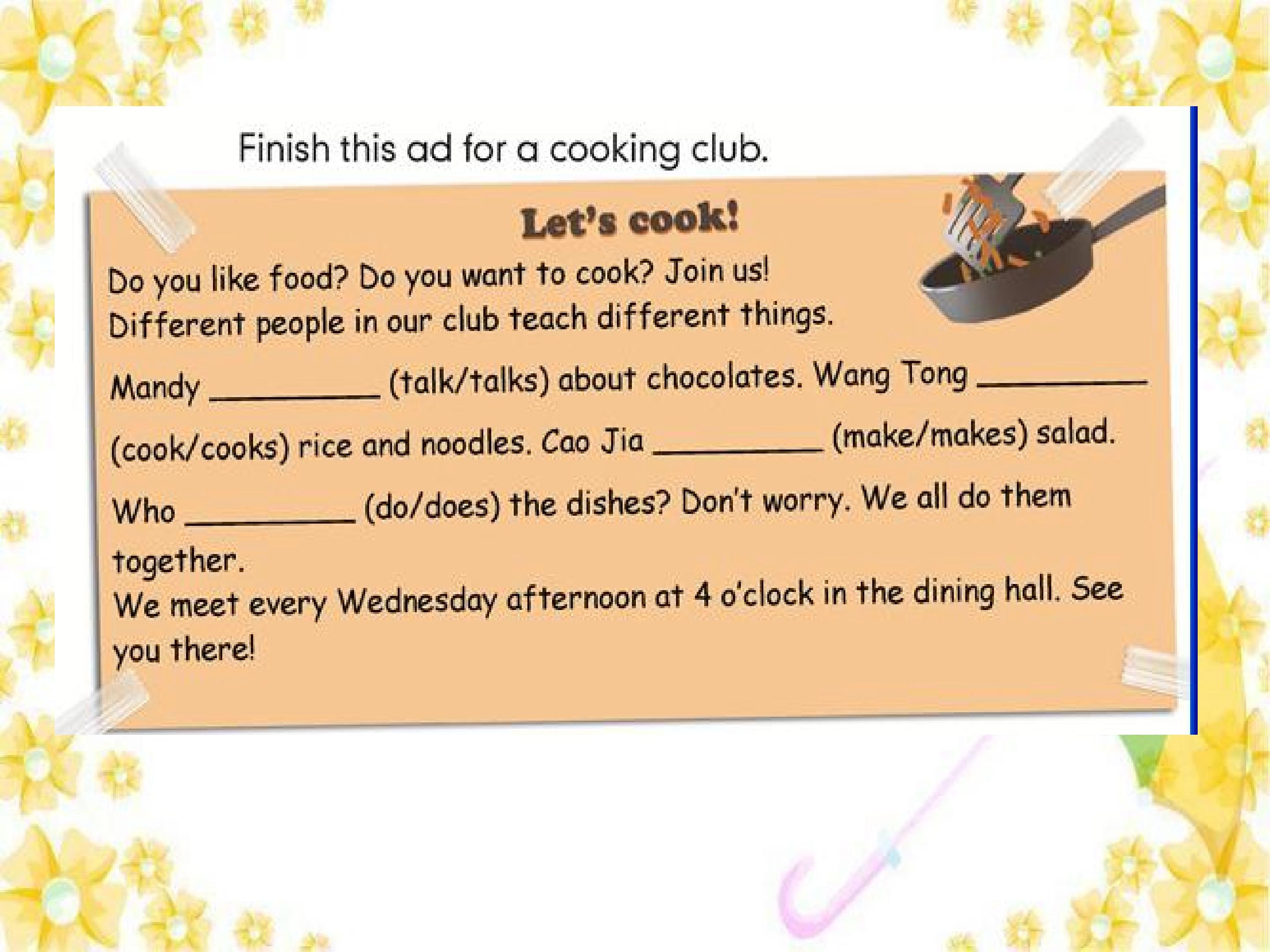 Finish this ad for a cooking club.

Let's cook!

Do you like food? Do you want to cook? Join us!
Different people in our club teach different things.

Mandy ____ (talk/talks) about chocolates. Wang Tong ____ (cook/cooks) rice and noodles. Cao Jia ____ (make/makes) salad. Who ____ (do/does) the dishes? Don't worry. We all do them together.

We meet every Wednesday afternoon at 4 o'clock in the dining hall. See you there!